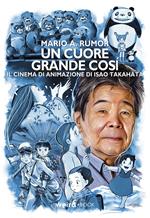 MARIO A. RUMOR
UN CUORE GRANDE COSÌ
IL CINEMA DI ANIMAZIONE DI ISAO TAKAHATA

weird book